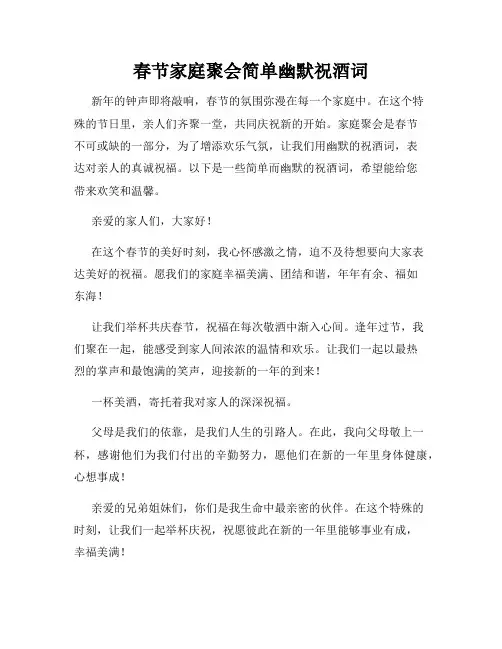 春节家庭聚会简单幽默祝酒词

新年的钟声即将敲响，春节的氛围弥漫在每一个家庭中。在这个特殊的节日里，亲人们齐聚一堂，共同庆祝新的开始。家庭聚会是春节不可或缺的一部分，为了增添欢乐气氛，让我们用幽默的祝酒词，表达对亲人的真诚祝福。以下是一些简单而幽默的祝酒词，希望能给您带来欢笑和温馨。

亲爱的家人们，大家好！

在这个春节的美好时刻，我心怀感激之情，迫不及待想要向大家表达美好的祝福。愿我们的家庭幸福美满、团结和谐，年年有余、福如东海！

让我们举杯共庆春节，祝福在每次敬酒中渐入心间。逢年过节，我们聚在一起，能感受到家人间浓浓的温情和欢乐。让我们一起以最热烈的掌声和最饱满的笑声，迎接新的一年的到来！

一杯美酒，寄托着我对家人的深深祝福。

父母是我们的依靠，是我们人生的引路人。在此，我向父母敬上一杯，感谢他们为我们付出的辛勤努力，愿他们在新的一年里身体健康，心想事成！

亲爱的兄弟姐妹们，你们是我生命中最亲密的伙伴。在这个特殊的时刻，让我们一起举杯庆祝，祝愿彼此在新的一年里能够事业有成，幸福美满！